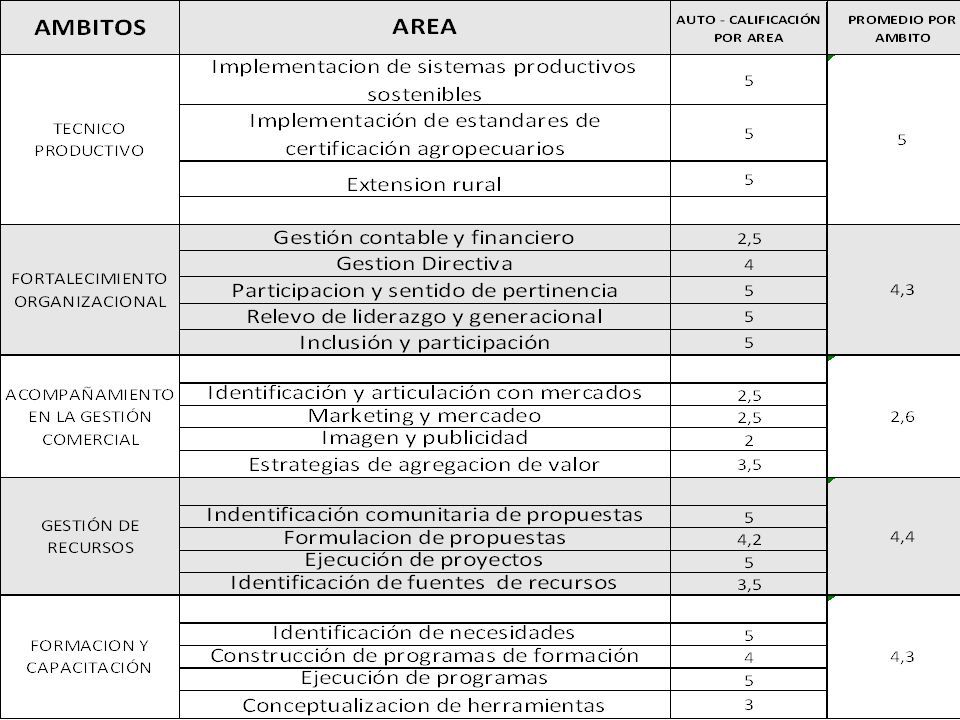 | AMBITOS | AREA | AUTO - CALIFICACIÓN POR AREA | PROMEDIO POR AMBITO |
|---|---|---|---|
| TECNICO PRODUCTIVO | Implementacion de sistemas productivos sostenibles | 5 | 5 |
| | Implementación de estandares de certificación agropecuarios | 5 | |
| | Extension rural | 5 | |
| | | | |
| FORTALECIMIENTO ORGANIZACIONAL | Gestión contable y financiero | 2,5 | 4,3 |
| | Gestion Directiva | 4 | |
| | Participacion y sentido de pertinencia | 5 | |
| | Relevo de liderazgo y generacional | 5 | |
| | Inclusión y participación | 5 | |
| ACOMPAÑAMIENTO EN LA GESTIÓN COMERCIAL | | | 2,6 |
| | Identificación y articulación con mercados | 2,5 | |
| | Marketing y mercadeo | 2,5 | |
| | Imagen y publicidad | 2 | |
| | Estrategias de agregacion de valor | 3,5 | |
| GESTIÓN DE RECURSOS | | | 4,4 |
| | Indentificación comunitaria de propuestas | 5 | |
| | Formulacion de propuestas | 4,2 | |
| | Ejecución de proyectos | 5 | |
| | Identificación de fuentes de recursos | 3,5 | |
| FORMACION Y CAPACITACIÓN | | | 4,3 |
| | Identificación de necesidades | 5 | |
| | Construcción de programas de formación | 4 | |
| | Ejecución de programas | 5 | |
| | Conceptualizacion de herramientas | 3 | |